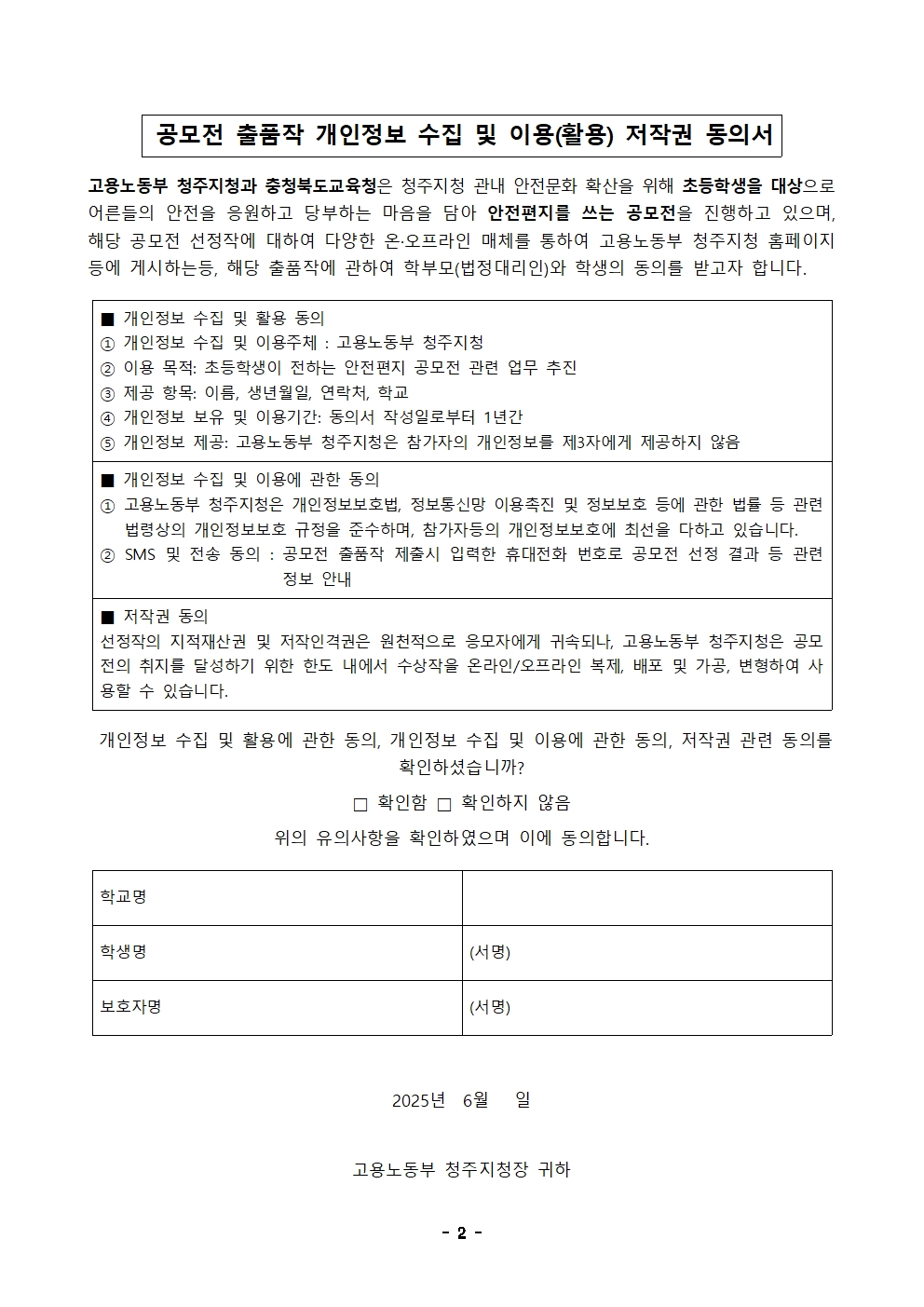 공모전 출품작 개인정보 수집 및 이용(활용) 저작권 동의서

고용노동부 청주지청과 충청북도교육청은 청주지청 관내 안전문화 확산을 위해 초등학생을 대상으로 어른들의 안전을 응원하고 당부하는 마음을 담아 안전편지를 쓰는 공모전을 진행하고 있으며, 해당 공모전 선정작에 대하여 다양한 온·오프라인 매체를 통하여 고용노동부 청주지청 홈페이지 등에 게시하는등, 해당 출품작에 관하여 학부모(법정대리인)와 학생의 동의를 받고자 합니다.

■ 개인정보 수집 및 활용 동의
① 개인정보 수집 및 이용주체 : 고용노동부 청주지청
② 이용 목적: 초등학생이 전하는 안전편지 공모전 관련 업무 추진
③ 제공 항목: 이름, 생년월일, 연락처, 학교
④ 개인정보 보유 및 이용기간: 동의서 작성일로부터 1년간
⑤ 개인정보 제공: 고용노동부 청주지청은 참가자의 개인정보를 제3자에게 제공하지 않음

■ 개인정보 수집 및 이용에 관한 동의
① 고용노동부 청주지청은 개인정보보호법, 정보통신망 이용촉진 및 정보보호 등에 관한 법률 등 관련 법령상의 개인정보보호 규정을 준수하며, 참가자등의 개인정보보호에 최선을 다하고 있습니다.
② SMS 및 전송 동의 : 공모전 출품작 제출시 입력한 휴대전화 번호로 공모전 선정 결과 등 관련 정보 안내

■ 저작권 동의
선정작의 지적재산권 및 저작인격권은 원천적으로 응모자에게 귀속되나, 고용노동부 청주지청은 공모전의 취지를 달성하기 위한 한도 내에서 수상작을 온라인/오프라인 복제, 배포 및 가공, 변형하여 사용할 수 있습니다.

개인정보 수집 및 활용에 관한 동의, 개인정보 수집 및 이용에 관한 동의, 저작권 관련 동의를 확인하셨습니까?

□ 확인함 □ 확인하지 않음

위의 유의사항을 확인하였으며 이에 동의합니다.

| 학교명 | |
|---|---|
| 학생명 | (서명) |
| 보호자명 | (서명) |

2025년 6월 일

고용노동부 청주지청장 귀하

- 2 -